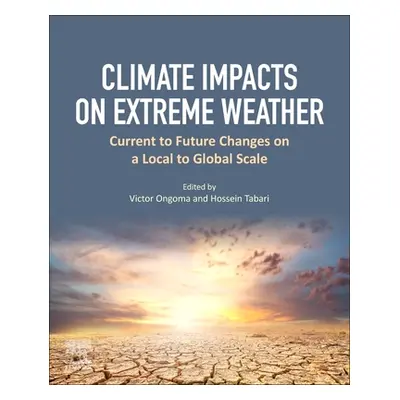 CLIMATE IMPACTS ON EXTREME WEATHER

Current to Future Changes on a Local to Global Scale

Edited by
Victor Ongoma and Hossein Tabari